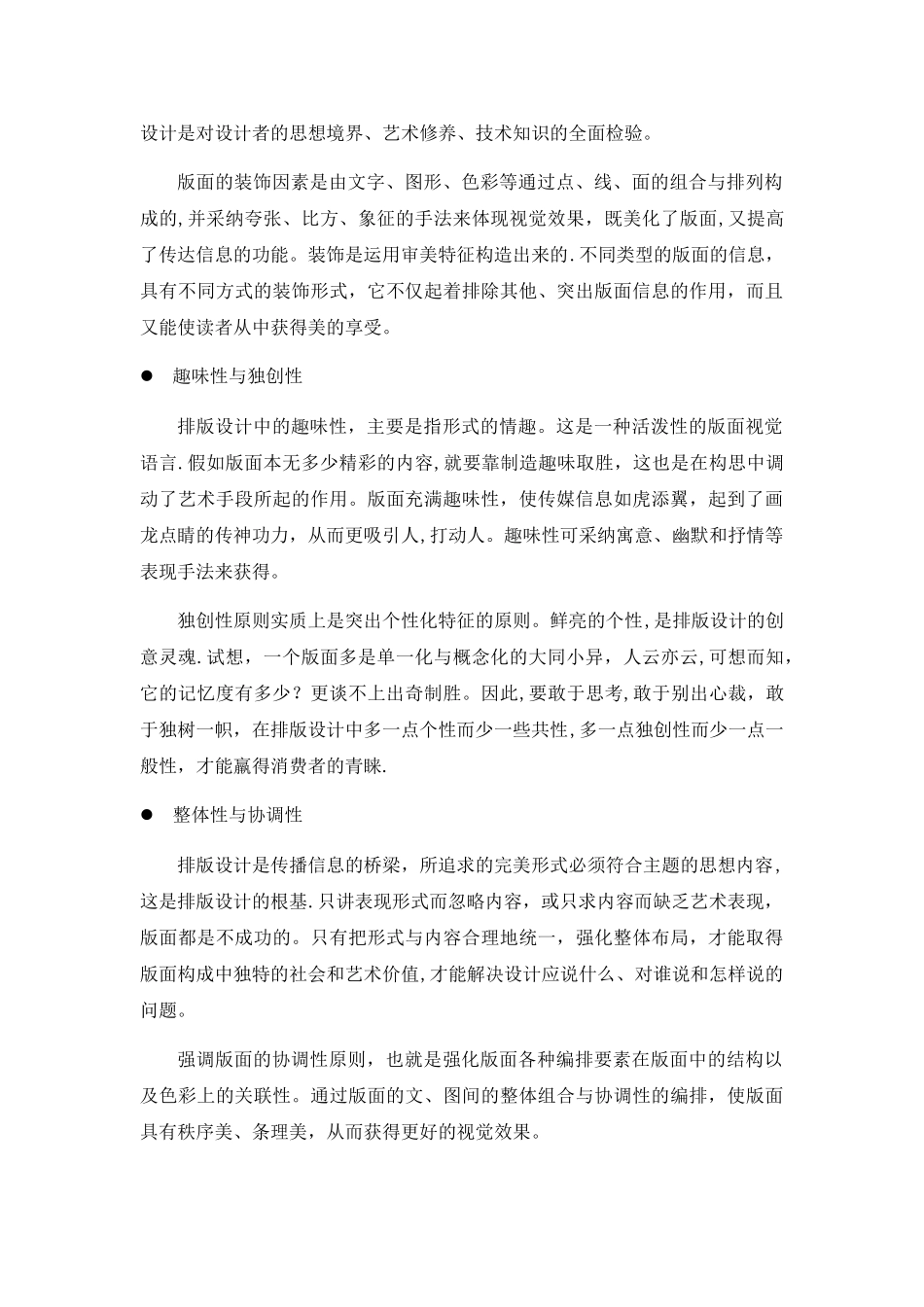 设计是对设计者的思想境界、艺术修养、技术知识的全面检验。

版面的装饰因素是由文字、图形、色彩等通过点、线、面的组合与排列构成的,并采纳夸张、比方、象征的手法来体现视觉效果，既美化了版面,又提高了传达信息的功能。装饰是运用审美特征构造出来的.不同类型的版面的信息，具有不同方式的装饰形式，它不仅起着排除其他、突出版面信息的作用，而且又能使读者从中获得美的享受。

● 趣味性与独创性

排版设计中的趣味性，主要是指形式的情趣。这是一种活泼性的版面视觉语言.假如版面本无多少精彩的内容,就要靠制造趣味取胜，这也是在构思中调动了艺术手段所起的作用。版面充满趣味性，使传媒信息如虎添翼，起到了画龙点睛的传神功力，从而更吸引人,打动人。趣味性可采纳寓意、幽默和抒情等表现手法来获得。

独创性原则实质上是突出个性化特征的原则。鲜亮的个性,是排版设计的创意灵魂.试想，一个版面多是单一化与概念化的大同小异，人云亦云,可想而知,它的记忆度有多少？更谈不上出奇制胜。因此,要敢于思考,敢于别出心裁，敢于独树一帜，在排版设计中多一点个性而少一些共性,多一点独创性而少一点一般性，才能赢得消费者的青睐.

● 整体性与协调性

排版设计是传播信息的桥梁，所追求的完美形式必须符合主题的思想内容,这是排版设计的根基.只讲表现形式而忽略内容，或只求内容而缺乏艺术表现，版面都是不成功的。只有把形式与内容合理地统一，强化整体布局，才能取得版面构成中独特的社会和艺术价值,才能解决设计应说什么、对谁说和怎样说的问题。

强调版面的协调性原则，也就是强化版面各种编排要素在版面中的结构以及色彩上的关联性。通过版面的文、图间的整体组合与协调性的编排，使版面具有秩序美、条理美，从而获得更好的视觉效果。